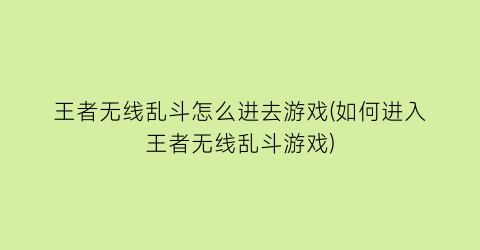 王者无线乱斗怎么进去游戏(如何进入王者无线乱斗游戏)